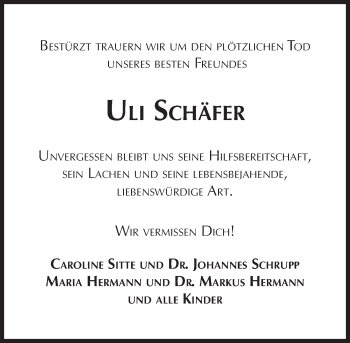 Bestürzt trauern wir um den plötzlichen Tod unseres besten Freundes

Uli Schäfer

Unvergessen bleibt uns seine Hilfsbereitschaft, sein Lachen und seine lebensbejahende, liebenswürdige Art.

Wir vermissen Dich!

Caroline Sitte und Dr. Johannes Schrupp
Maria Hermann und Dr. Markus Hermann
und alle Kinder